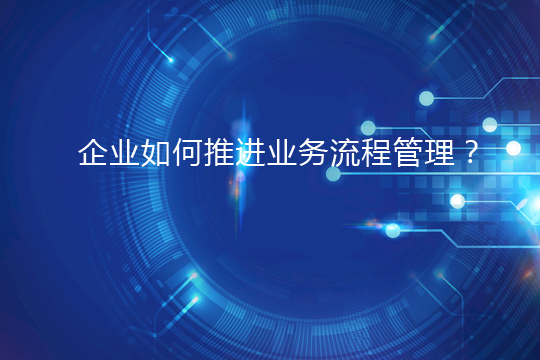 企业如何推进业务流程管理？